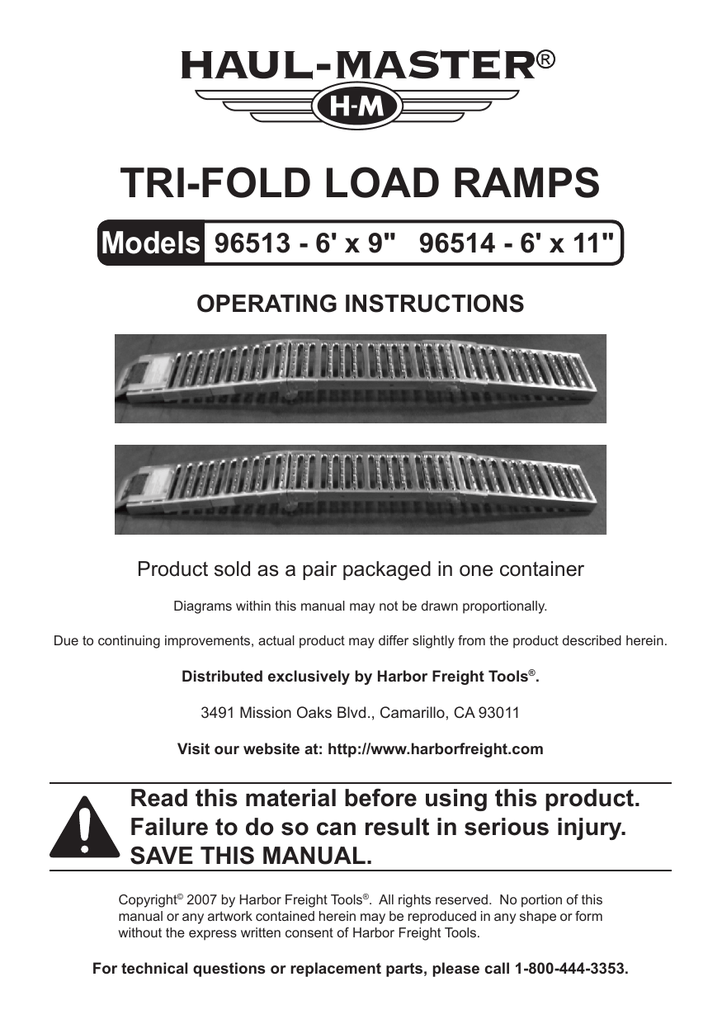 HAUL-MASTER®

H-M

TRI-FOLD LOAD RAMPS

Models 96513 - 6' x 9" 96514 - 6' x 11"

OPERATING INSTRUCTIONS

Product sold as a pair packaged in one container

Diagrams within this manual may not be drawn proportionally.

Due to continuing improvements, actual product may differ slightly from the product described herein.

Distributed exclusively by Harbor Freight Tools®.

3491 Mission Oaks Blvd., Camarillo, CA 93011

Visit our website at: http://www.harborfreight.com

Read this material before using this product. Failure to do so can result in serious injury. SAVE THIS MANUAL.

Copyright© 2007 by Harbor Freight Tools®. All rights reserved. No portion of this manual or any artwork contained herein may be reproduced in any shape or form without the express written consent of Harbor Freight Tools.

For technical questions or replacement parts, please call 1-800-444-3353.